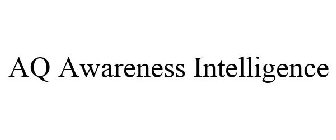 AQ Awareness Intelligence